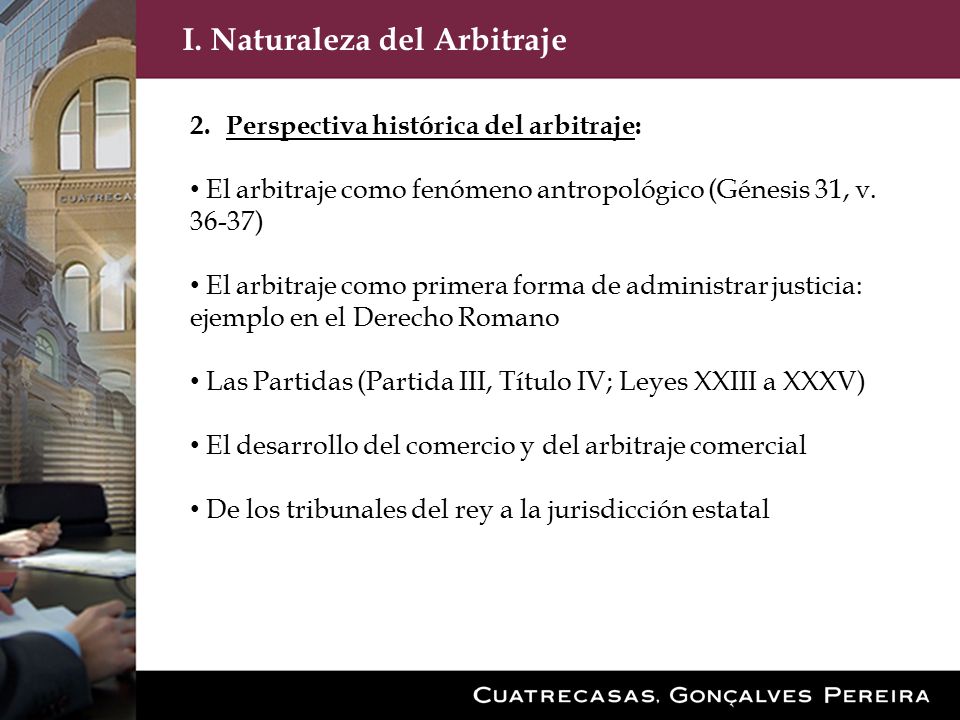 I. Naturaleza del Arbitraje

CUATRECAS

2. Perspectiva histórica del arbitraje:

• El arbitraje como fenómeno antropológico (Génesis 31, v. 36-37)

• El arbitraje como primera forma de administrar justicia: ejemplo en el Derecho Romano

• Las Partidas (Partida III, Título IV; Leyes XXIII a XXXV)

• El desarrollo del comercio y del arbitraje comercial

• De los tribunales del rey a la jurisdicción estatal

CUATRECASAS, GONÇALVES PEREIRA